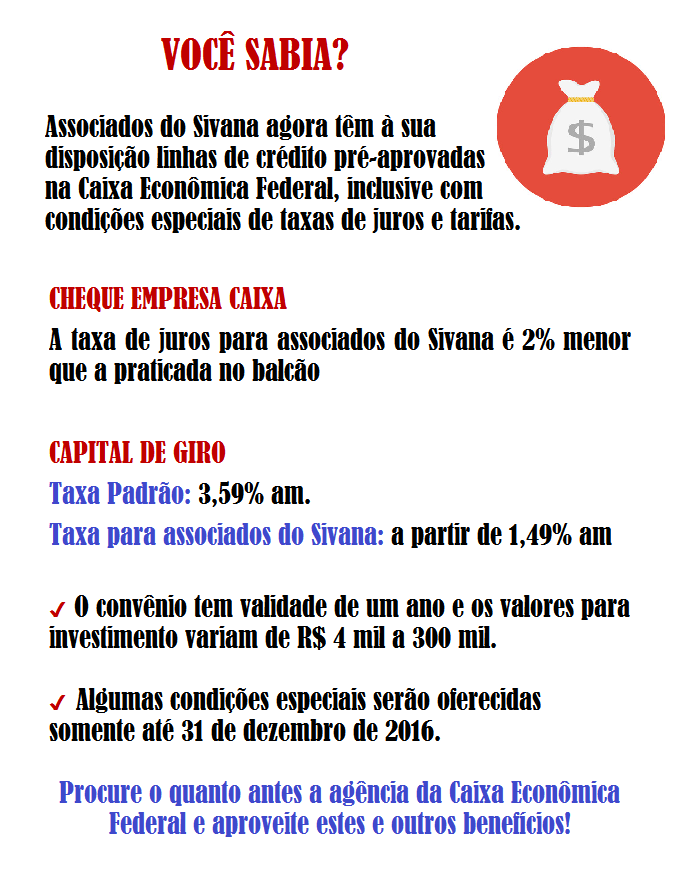 VOCÊ SABIA?

$

Associados do Sivana agora têm à sua disposição linhas de crédito pré-aprovadas na Caixa Econômica Federal, inclusive com condições especiais de taxas de juros e tarifas.

CHEQUE EMPRESA CAIXA

A taxa de juros para associados do Sivana é 2% menor que a praticada no balcão

CAPITAL DE GIRO

Taxa Padrão: 3,59% am.

Taxa para associados do Sivana: a partir de 1,49% am

✓ O convênio tem validade de um ano e os valores para investimento variam de R$ 4 mil a 300 mil.

✓ Algumas condições especiais serão oferecidas somente até 31 de dezembro de 2016.

Procure o quanto antes a agência da Caixa Econômica Federal e aproveite estes e outros benefícios!